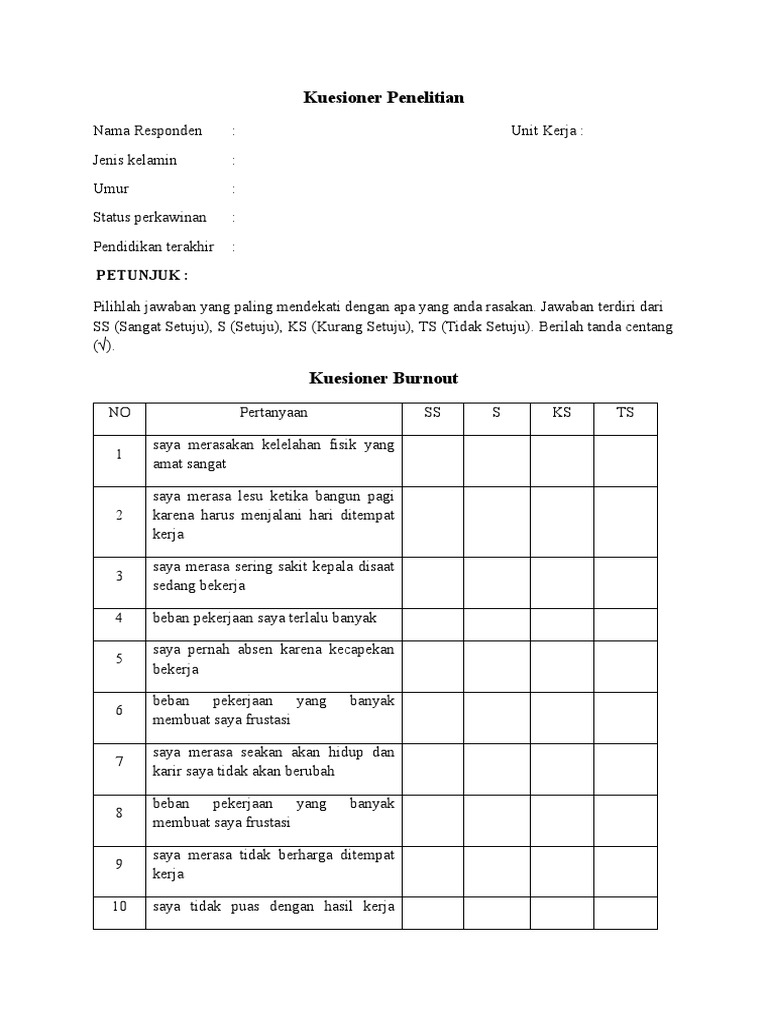 Kuesioner Penelitian

Nama Responden : Unit Kerja :

Jenis kelamin :

Umur :

Status perkawinan :

Pendidikan terakhir :

PETUNJUK :

Pilihlah jawaban yang paling mendekati dengan apa yang anda rasakan. Jawaban terdiri dari SS (Sangat Setuju), S (Setuju), KS (Kurang Setuju), TS (Tidak Setuju). Berilah tanda centang (√).

Kuesioner Burnout

| NO | Pertanyaan | SS | S | KS | TS |
|---|---|---|---|---|---|
| 1 | saya merasakan kelelahan fisik yang amat sangat | | | | |
| 2 | saya merasa lesu ketika bangun pagi karena harus menjalani hari ditempat kerja | | | | |
| 3 | saya merasa sering sakit kepala disaat sedang bekerja | | | | |
| 4 | beban pekerjaan saya terlalu banyak | | | | |
| 5 | saya pernah absen karena kecapekan bekerja | | | | |
| 6 | beban pekerjaan yang banyak membuat saya frustasi | | | | |
| 7 | saya merasa seakan akan hidup dan karir saya tidak akan berubah | | | | |
| 8 | beban pekerjaan yang banyak membuat saya frustasi | | | | |
| 9 | saya merasa tidak berharga ditempat kerja | | | | |
| 10 | saya tidak puas dengan hasil kerja | | | | |